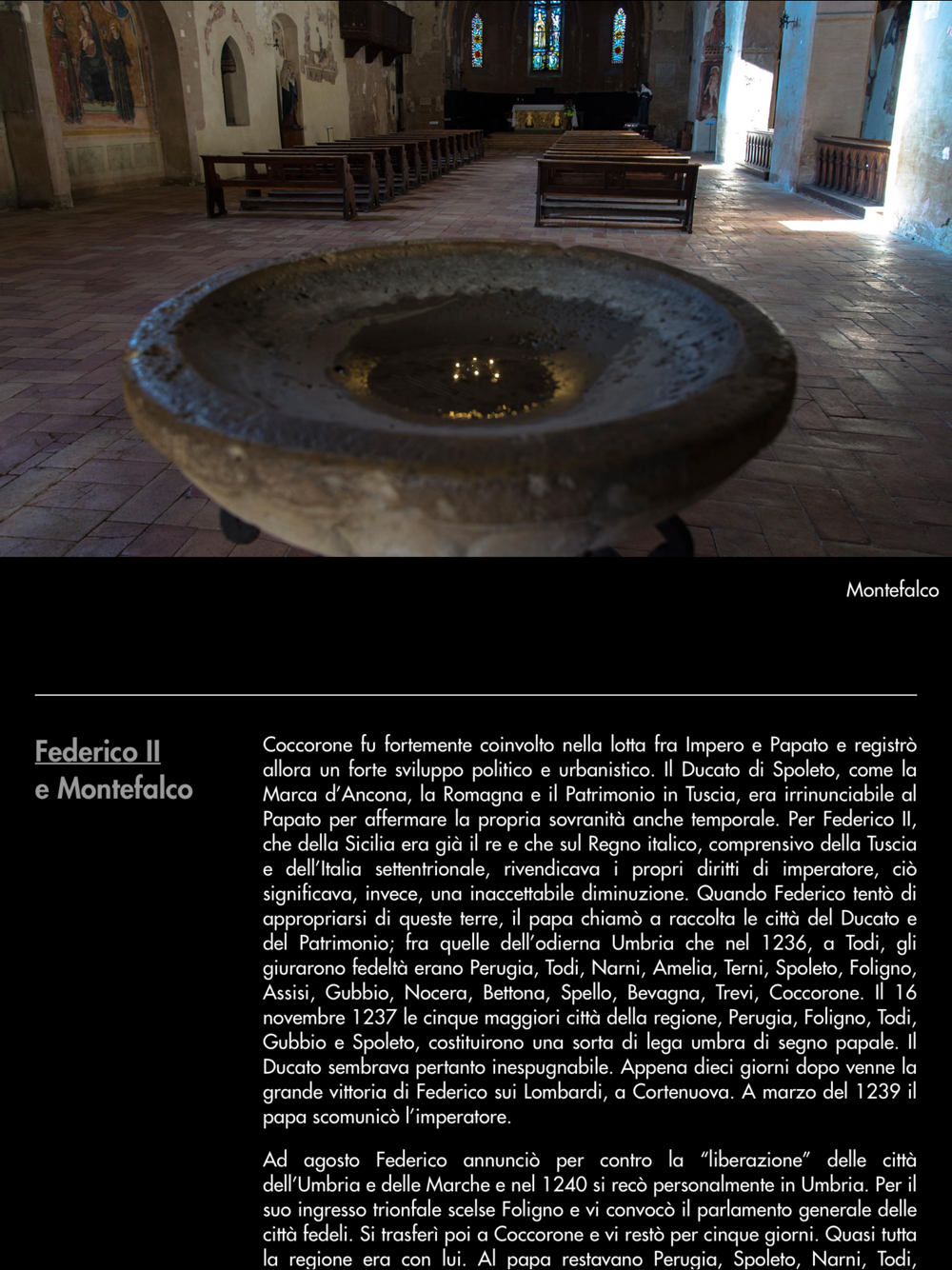 Montefalco

Federico II
e Montefalco

Coccorone fu fortemente coinvolto nella lotta fra Impero e Papato e registrò allora un forte sviluppo politico e urbanistico. Il Ducato di Spoleto, come la Marca d'Ancona, la Romagna e il Patrimonio in Tuscia, era irrinunciabile al Papato per affermare la propria sovranità anche temporale. Per Federico II, che della Sicilia era già il re e che sul Regno italico, comprensivo della Tuscia e dell'Italia settentrionale, rivendicava i propri diritti di imperatore, ciò significava, invece, una inaccettabile diminuzione. Quando Federico tentò di appropriarsi di queste terre, il papa chiamò a raccolta le città del Ducato e del Patrimonio; fra quelle dell'odierna Umbria che nel 1236, a Todi, gli giurarono fedeltà erano Perugia, Todi, Narni, Amelia, Terni, Spoleto, Foligno, Assisi, Gubbio, Nocera, Bettona, Spello, Bevagna, Trevi, Coccorone. Il 16 novembre 1237 le cinque maggiori città della regione, Perugia, Foligno, Todi, Gubbio e Spoleto, costituirono una sorta di lega umbra di segno papale. Il Ducato sembrava pertanto inespugnabile. Appena dieci giorni dopo venne la grande vittoria di Federico sui Lombardi, a Cortenuova. A marzo del 1239 il papa scomunicò l'imperatore.

Ad agosto Federico annunciò per contro la "liberazione" delle città dell'Umbria e delle Marche e nel 1240 si recò personalmente in Umbria. Per il suo ingresso trionfale scelse Foligno e vi convocò il parlamento generale delle città fedeli. Si trasferì poi a Coccorone e vi restò per cinque giorni. Quasi tutta la regione era con lui. Al papa restavano Perugia, Spoleto, Narni, Todi,